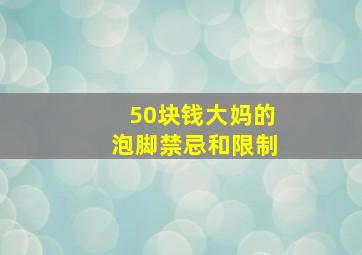 50块钱大妈的
泡脚禁忌和限制